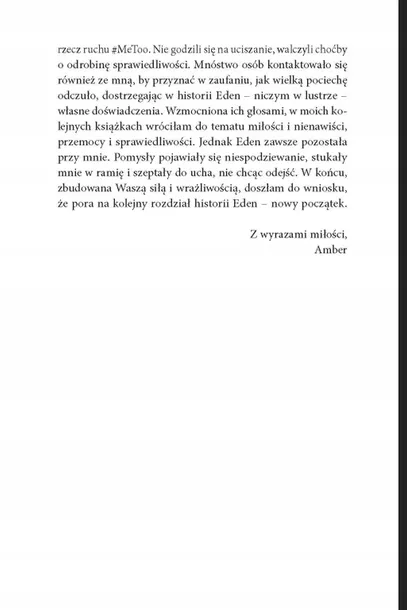 rzecz ruchu #MeToo. Nie godzili się na uciszanie, walczyli choćby o odrobinę sprawiedliwości. Mnóstwo osób kontaktowało się również ze mną, by przyznać w zaufaniu, jak wielką pociechę odczuło, dostrzegając w historii Eden – niczym w lustrze – własne doświadczenia. Wzmocniona ich głosami, w moich kolejnych książkach wróciłam do tematu miłości i nienawiści, przemocy i sprawiedliwości. Jednak Eden zawsze pozostała przy mnie. Pomysły pojawiały się niespodziewanie, stukały mnie w ramię i szeptały do ucha, nie chcąc odejść. W końcu, zbudowana Waszą siłą i wrażliwością, doszłam do wniosku, że pora na kolejny rozdział historii Eden – nowy początek.

Z wyrazami miłości,
Amber